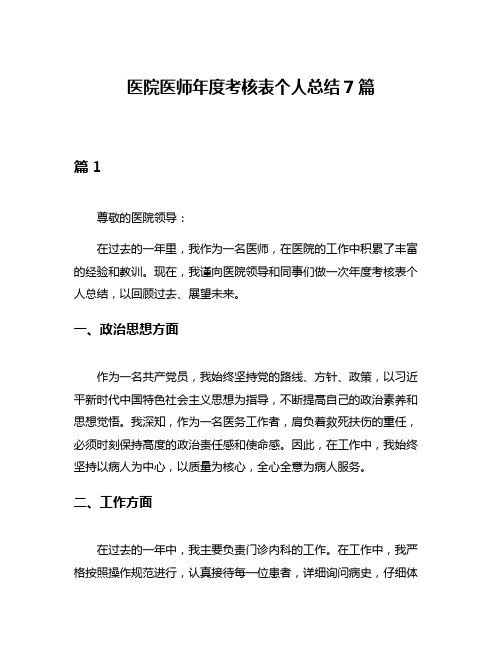 医院医师年度考核表个人总结7篇

篇1

尊敬的医院领导：

在过去的一年里，我作为一名医师，在医院的工作中积累了丰富的经验和教训。现在，我谨向医院领导和同事们做一次年度考核表个人总结，以回顾过去、展望未来。

一、政治思想方面

作为一名共产党员，我始终坚持党的路线、方针、政策，以习近平新时代中国特色社会主义思想为指导，不断提高自己的政治素养和思想觉悟。我深知，作为一名医务工作者，肩负着救死扶伤的重任，必须时刻保持高度的政治责任感和使命感。因此，在工作中，我始终坚持以病人为中心，以质量为核心，全心全意为病人服务。

二、工作方面

在过去的一年中，我主要负责门诊内科的工作。在工作中，我严格按照操作规范进行，认真接待每一位患者，详细询问病史，仔细体